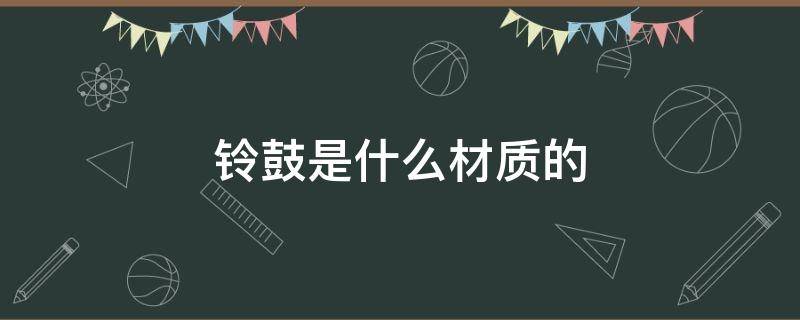 铃鼓是什么材质的